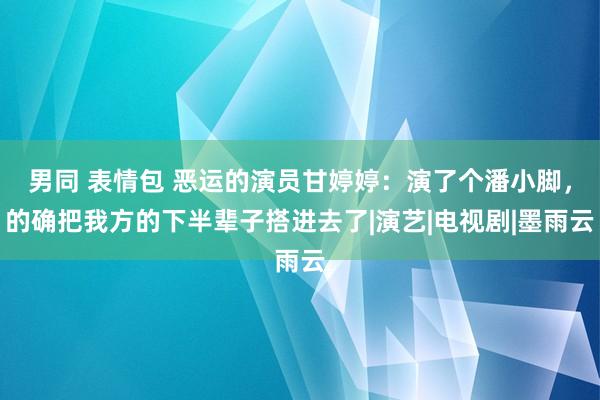 男同 表情包 恶运的演员甘婷婷：演了个潘小脚，的确把我方的下半辈子搭进去了|演艺|电视剧|墨雨云雨云